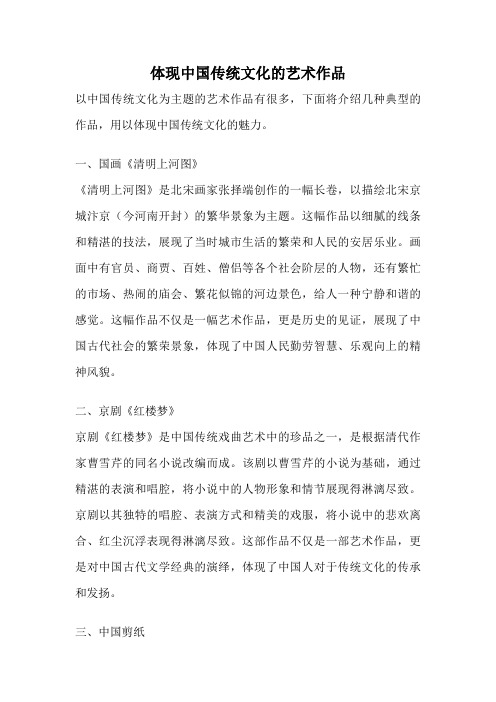 体现中国传统文化的艺术作品

以中国传统文化为主题的艺术作品有很多，下面将介绍几种典型的作品，用以体现中国传统文化的魅力。

一、国画《清明上河图》

《清明上河图》是北宋画家张择端创作的一幅长卷，以描绘北宋京城汴京（今河南开封）的繁华景象为主题。这幅作品以细腻的线条和精湛的技法，展现了当时城市生活的繁荣和人民的安居乐业。画面中有官员、商贾、百姓、僧侣等各个社会阶层的人物，还有繁忙的市场、热闹的庙会、繁花似锦的河边景色，给人一种宁静和谐的感觉。这幅作品不仅是一幅艺术作品，更是历史的见证，展现了中国古代社会的繁荣景象，体现了中国人民勤劳智慧、乐观向上的精神风貌。

二、京剧《红楼梦》

京剧《红楼梦》是中国传统戏曲艺术中的珍品之一，是根据清代作家曹雪芹的同名小说改编而成。该剧以曹雪芹的小说为基础，通过精湛的表演和唱腔，将小说中的人物形象和情节展现得淋漓尽致。京剧以其独特的唱腔、表演方式和精美的戏服，将小说中的悲欢离合、红尘沉浮表现得淋漓尽致。这部作品不仅是一部艺术作品，更是对中国古代文学经典的演绎，体现了中国人对于传统文化的传承和发扬。

三、中国剪纸